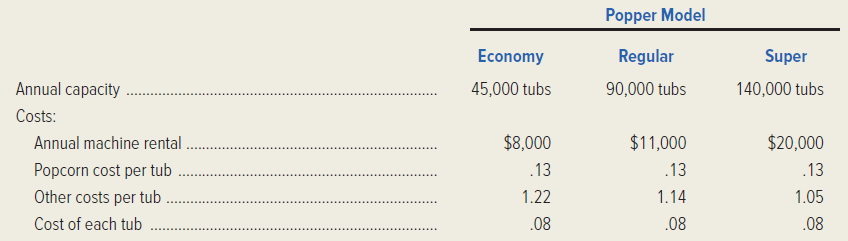 |  | Popper Model |  |  |
|---|---|---|---|
|  | Economy | Regular | Super |
| Annual capacity | 45,000 tubs | 90,000 tubs | 140,000 tubs |
| Costs: |  |  |  |
| Annual machine rental | \$8,000 | \$11,000 | \$20,000 |
| Popcorn cost per tub | .13 | .13 | .13 |
| Other costs per tub | 1.22 | 1.14 | 1.05 |
| Cost of each tub | .08 | .08 | .08 |